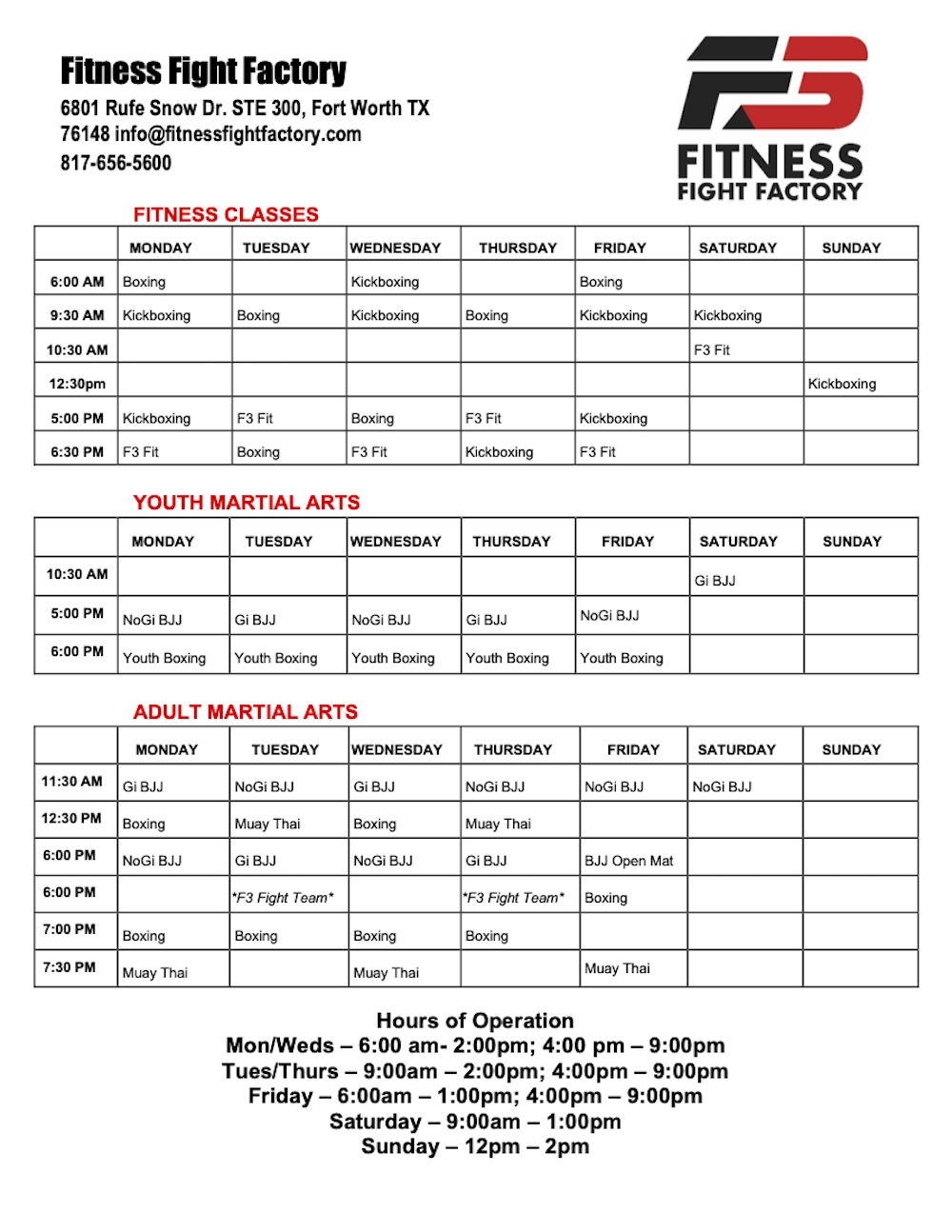 Fitness Fight Factory
6801 Rufe Snow Dr. STE 300, Fort Worth TX 76148 info@fitnessfightfactory.com
817-656-5600

F3
FITNESS
FIGHT FACTORY

FITNESS CLASSES

| | MONDAY | TUESDAY | WEDNESDAY | THURSDAY | FRIDAY | SATURDAY | SUNDAY |
|---|---|---|---|---|---|---|---|
| 6:00 AM | Boxing | | Kickboxing | | Boxing | | |
| 9:30 AM | Kickboxing | Boxing | Kickboxing | Boxing | Kickboxing | Kickboxing | |
| 10:30 AM | | | | | | F3 Fit | |
| 12:30pm | | | | | | | Kickboxing |
| 5:00 PM | Kickboxing | F3 Fit | Boxing | F3 Fit | Kickboxing | | |
| 6:30 PM | F3 Fit | Boxing | F3 Fit | Kickboxing | F3 Fit | | |

YOUTH MARTIAL ARTS

| | MONDAY | TUESDAY | WEDNESDAY | THURSDAY | FRIDAY | SATURDAY | SUNDAY |
|---|---|---|---|---|---|---|---|
| 10:30 AM | | | | | | Gi BJJ | |
| 5:00 PM | NoGi BJJ | Gi BJJ | NoGi BJJ | Gi BJJ | NoGi BJJ | | |
| 6:00 PM | Youth Boxing | Youth Boxing | Youth Boxing | Youth Boxing | Youth Boxing | | |

ADULT MARTIAL ARTS

| | MONDAY | TUESDAY | WEDNESDAY | THURSDAY | FRIDAY | SATURDAY | SUNDAY |
|---|---|---|---|---|---|---|---|
| 11:30 AM | Gi BJJ | NoGi BJJ | Gi BJJ | NoGi BJJ | NoGi BJJ | NoGi BJJ | |
| 12:30 PM | Boxing | Muay Thai | Boxing | Muay Thai | | | |
| 6:00 PM | NoGi BJJ | Gi BJJ | NoGi BJJ | Gi BJJ | BJJ Open Mat | | |
| 6:00 PM | | *F3 Fight Team* | | *F3 Fight Team* | Boxing | | |
| 7:00 PM | Boxing | Boxing | Boxing | Boxing | | | |
| 7:30 PM | Muay Thai | | Muay Thai | | Muay Thai | | |

Hours of Operation
Mon/Weds – 6:00 am- 2:00pm; 4:00 pm – 9:00pm
Tues/Thurs – 9:00am – 2:00pm; 4:00pm – 9:00pm
Friday – 6:00am – 1:00pm; 4:00pm – 9:00pm
Saturday – 9:00am – 1:00pm
Sunday – 12pm – 2pm